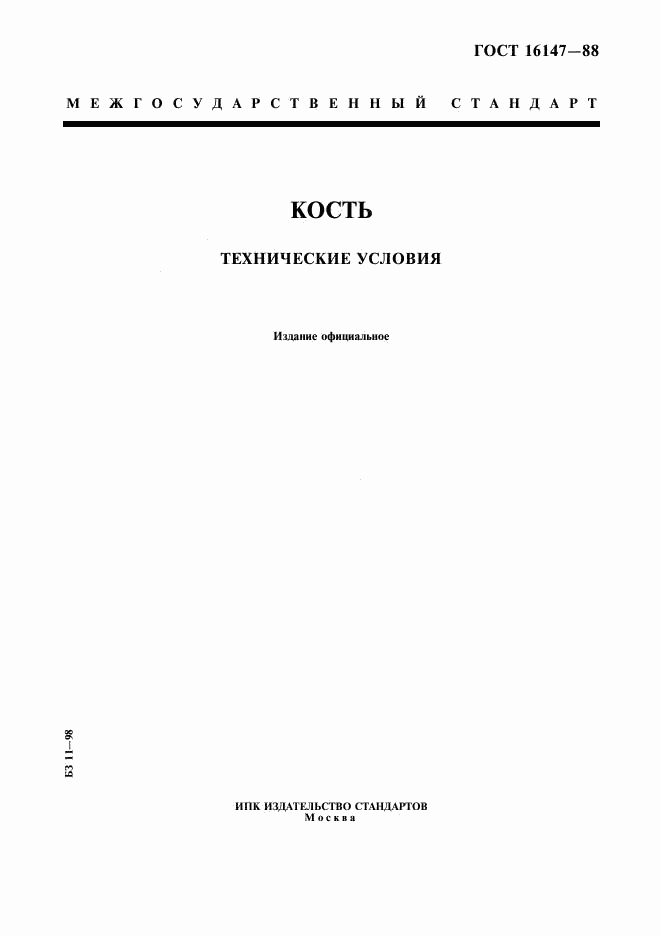 ГОСТ 16147—88

МЕЖГОСУДАРСТВЕННЫЙ СТАНДАРТ

КОСТЬ

ТЕХНИЧЕСКИЕ УСЛОВИЯ

Издание официальное

БЗ 11—98

ИПК ИЗДАТЕЛЬСТВО СТАНДАРТОВ
Москва